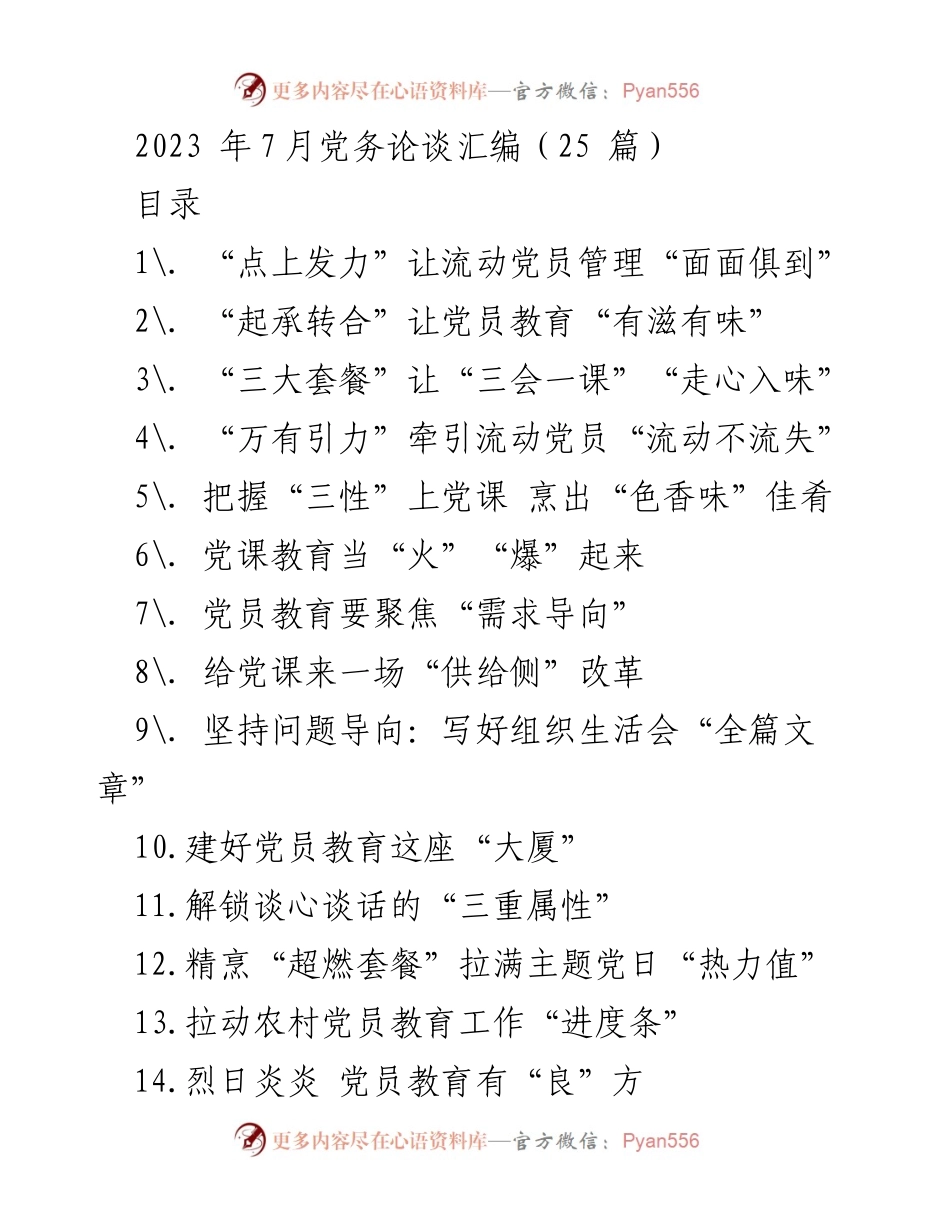 更多内容尽在心语资料库—官方微信：Pyan556

2023 年7月党务论谈汇编（25 篇）

目录

1\. “点上发力”让流动党员管理“面面俱到”

2\. “起承转合”让党员教育“有滋有味”

3\. “三大套餐”让“三会一课”“走心入味”

4\. “万有引力”牵引流动党员“流动不流失”

5\. 把握“三性”上党课 烹出“色香味”佳肴

6\. 党课教育当“火”“爆”起来

7\. 党员教育要聚焦“需求导向”

8\. 给党课来一场“供给侧”改革

9\. 坚持问题导向：写好组织生活会“全篇文章”

10.建好党员教育这座“大厦”

11.解锁谈心谈话的“三重属性”

12.精烹“超燃套餐”拉满主题党日“热力值”

13.拉动农村党员教育工作“进度条”

14.烈日炎炎 党员教育有“良”方

更多内容尽在心语资料库—官方微信：Pyan556